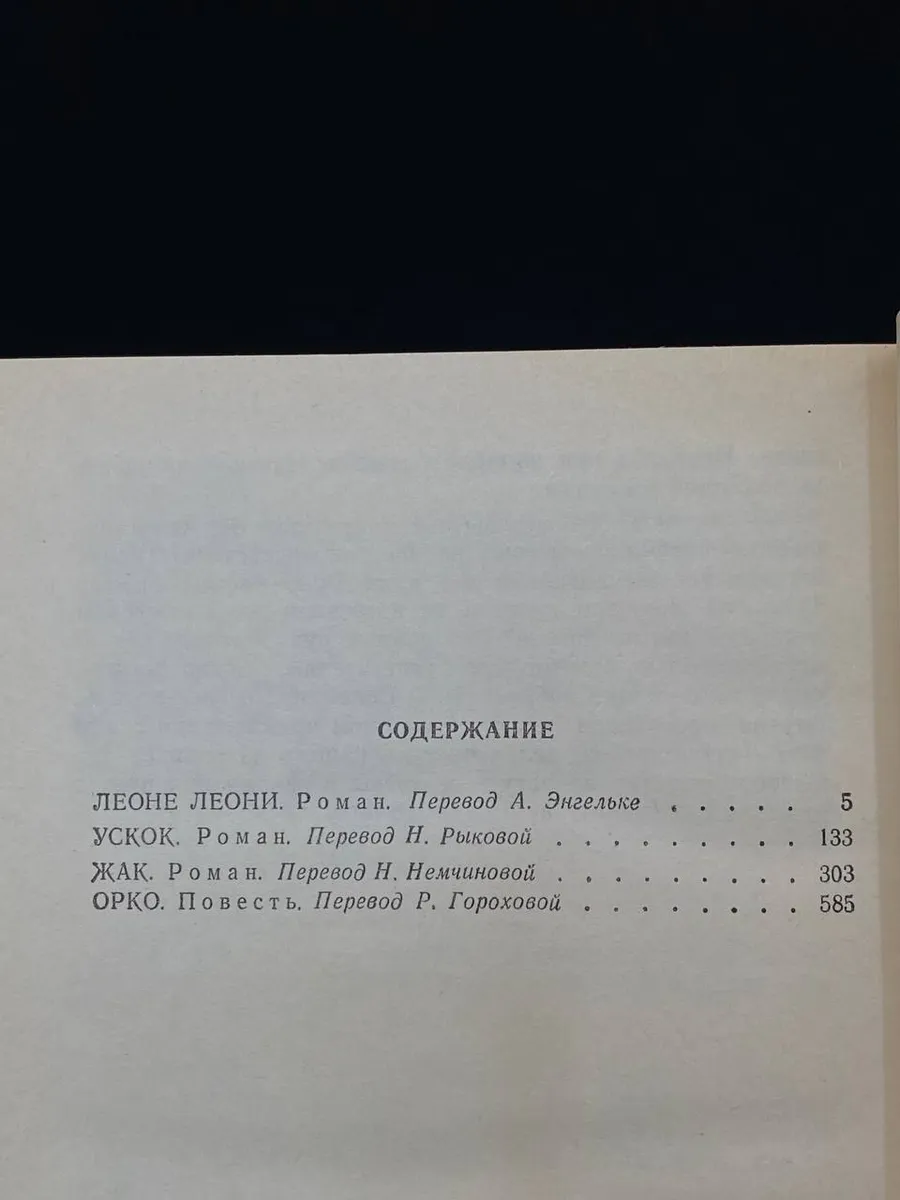 СОДЕРЖАНИЕ

ЛЕОНЕ ЛЕОНИ. Роман. Перевод А. Энгельке 5
УСКОК. Роман. Перевод Н. Рыковой 133
ЖАК. Роман. Перевод Н. Немчиновой 303
ОРКО. Повесть. Перевод Р. Гороховой 585